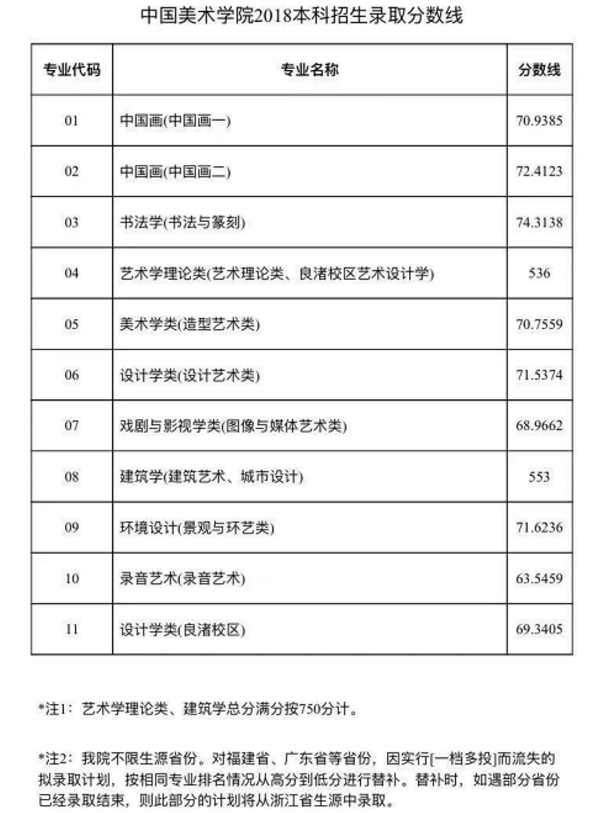 中国美术学院2018本科招生录取分数线

| 专业代码 | 专业名称 | 分数线 |
|---|---|---|
| 01 | 中国画(中国画一) | 70.9385 |
| 02 | 中国画(中国画二) | 72.4123 |
| 03 | 书法学(书法与篆刻) | 74.3138 |
| 04 | 艺术学理论类(艺术理论类、良渚校区艺术设计学) | 536 |
| 05 | 美术学类(造型艺术类) | 70.7559 |
| 06 | 设计学类(设计艺术类) | 71.5374 |
| 07 | 戏剧与影视学类(图像与媒体艺术类) | 68.9662 |
| 08 | 建筑学(建筑艺术、城市设计) | 553 |
| 09 | 环境设计(景观与环艺类) | 71.6236 |
| 10 | 录音艺术(录音艺术) | 63.5459 |
| 11 | 设计学类(良渚校区) | 69.3405 |

*注1：艺术学理论类、建筑学总分满分按750分计。

*注2：我院不限生源省份。对福建省、广东省等省份，因实行[一档多投]而流失的拟录取计划，按相同专业排名情况从高分到低分进行替补。替补时，如遇部分省份已经录取结束，则此部分的计划将从浙江省生源中录取。